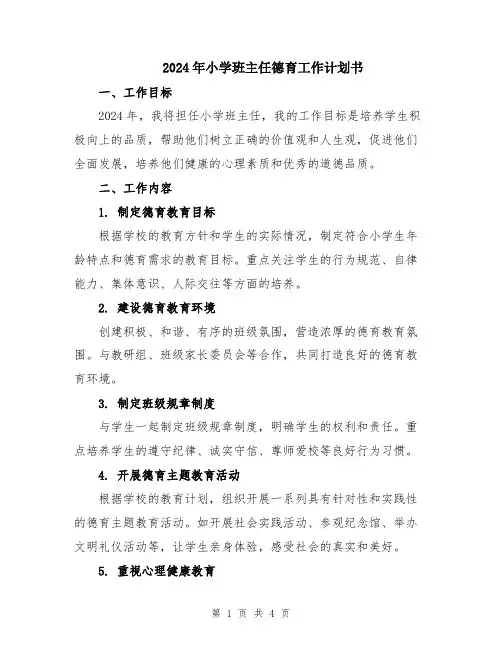 2024年小学班主任德育工作计划书

一、工作目标

2024年，我将担任小学班主任，我的工作目标是培养学生积极向上的品质，帮助他们树立正确的价值观和人生观，促进他们全面发展，培养他们健康的心理素质和优秀的道德品质。

二、工作内容

1. 制定德育教育目标

根据学校的教育方针和学生的实际情况，制定符合小学生年龄特点和德育需求的教育目标。重点关注学生的行为规范、自律能力、集体意识、人际交往等方面的培养。

2. 建设德育教育环境

创建积极、和谐、有序的班级氛围，营造浓厚的德育教育氛围。与教研组、班级家长委员会等合作，共同打造良好的德育教育环境。

3. 制定班级规章制度

与学生一起制定班级规章制度，明确学生的权利和责任。重点培养学生的遵守纪律、诚实守信、尊师爱校等良好行为习惯。

4. 开展德育主题教育活动

根据学校的教育计划，组织开展一系列具有针对性和实践性的德育主题教育活动。如开展社会实践活动、参观纪念馆、举办文明礼仪活动等，让学生亲身体验，感受社会的真实和美好。

5. 重视心理健康教育

第 1 页 共 4 页